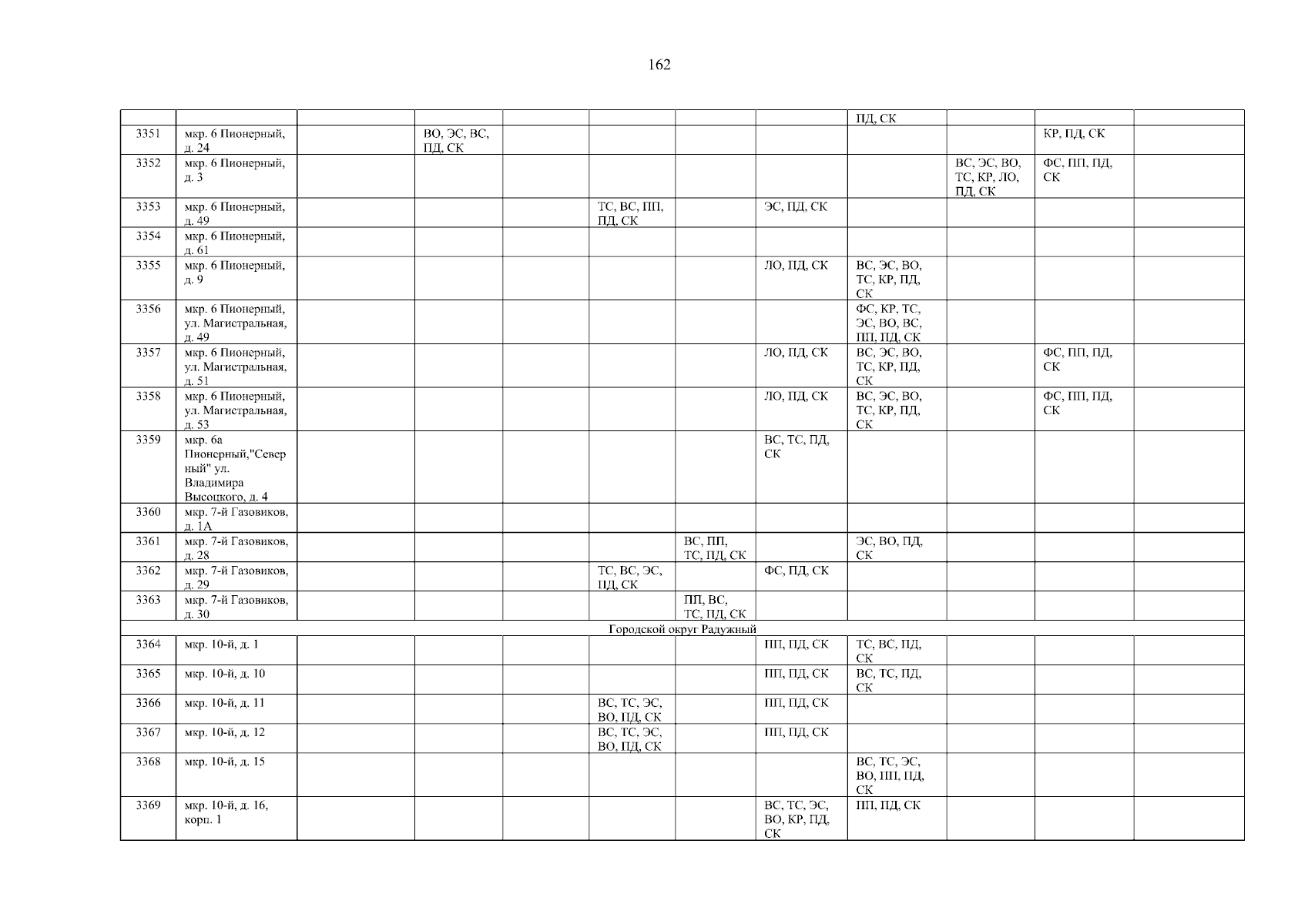 162

| | | | | | | | | | | | |
|---|---|---|---|---|---|---|---|---|---|---|---|
| | | | | | | | | ПД, СК | | | |
| 3351 | мкр. 6 Пионерный, д. 24 | | ВО, ЭС, ВС, ПД, СК | | | | | | | КР, ПД, СК | |
| 3352 | мкр. 6 Пионерный, д. 3 | | | | | | | | ВС, ЭС, ВО, ТС, КР, ЛО, ПД, СК | ФС, ПП, ПД, СК | |
| 3353 | мкр. 6 Пионерный, д. 49 | | | | ТС, ВС, ПП, ПД, СК | | ЭС, ПД, СК | | | | |
| 3354 | мкр. 6 Пионерный, д. 61 | | | | | | | | | | |
| 3355 | мкр. 6 Пионерный, д. 9 | | | | | | ЛО, ПД, СК | ВС, ЭС, ВО, ТС, КР, ПД, СК | | | |
| 3356 | мкр. 6 Пионерный, ул. Магистральная, д. 49 | | | | | | | ФС, КР, ТС, ЭС, ВО, ВС, ПП, ПД, СК | | | |
| 3357 | мкр. 6 Пионерный, ул. Магистральная, д. 51 | | | | | | ЛО, ПД, СК | ВС, ЭС, ВО, ТС, КР, ПД, СК | | ФС, ПП, ПД, СК | |
| 3358 | мкр. 6 Пионерный, ул. Магистральная, д. 53 | | | | | | ЛО, ПД, СК | ВС, ЭС, ВО, ТС, КР, ПД, СК | | ФС, ПП, ПД, СК | |
| 3359 | мкр. 6а Пионерный,"Северный" ул. Владимира Высоцкого, д. 4 | | | | | | ВС, ТС, ПД, СК | | | | |
| 3360 | мкр. 7-й Газовиков, д. 1А | | | | | | | | | | |
| 3361 | мкр. 7-й Газовиков, д. 28 | | | | | ВС, ПП, ТС, ПД, СК | | ЭС, ВО, ПД, СК | | | |
| 3362 | мкр. 7-й Газовиков, д. 29 | | | | ТС, ВС, ЭС, ПД, СК | | ФС, ПД, СК | | | | |
| 3363 | мкр. 7-й Газовиков, д. 30 | | | | | ПП, ВС, ТС, ПД, СК | | | | | |
| Городской округ Радужный | | | | | | | | | | | |
| 3364 | мкр. 10-й, д. 1 | | | | | | ПП, ПД, СК | ТС, ВС, ПД, СК | | | |
| 3365 | мкр. 10-й, д. 10 | | | | | | ПП, ПД, СК | ВС, ТС, ПД, СК | | | |
| 3366 | мкр. 10-й, д. 11 | | | | ВС, ТС, ЭС, ВО, ПД, СК | | ПП, ПД, СК | | | | |
| 3367 | мкр. 10-й, д. 12 | | | | ВС, ТС, ЭС, ВО, ПД, СК | | ПП, ПД, СК | | | | |
| 3368 | мкр. 10-й, д. 15 | | | | | | | ВС, ТС, ЭС, ВО, ПП, ПД, СК | | | |
| 3369 | мкр. 10-й, д. 16, корп. 1 | | | | | | ВС, ТС, ЭС, ВО, КР, ПД, СК | ПП, ПД, СК | | | |